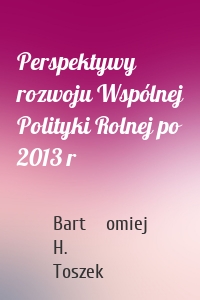 Perspektywy rozwoju Wspólnej Polityki Rolnej po 2013 r

Bart omiej H. Toszek